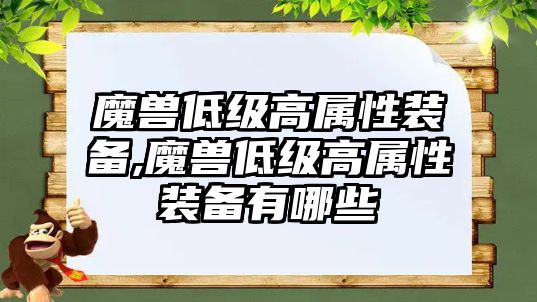 魔兽低级高属性装备,魔兽低级高属性装备有哪些